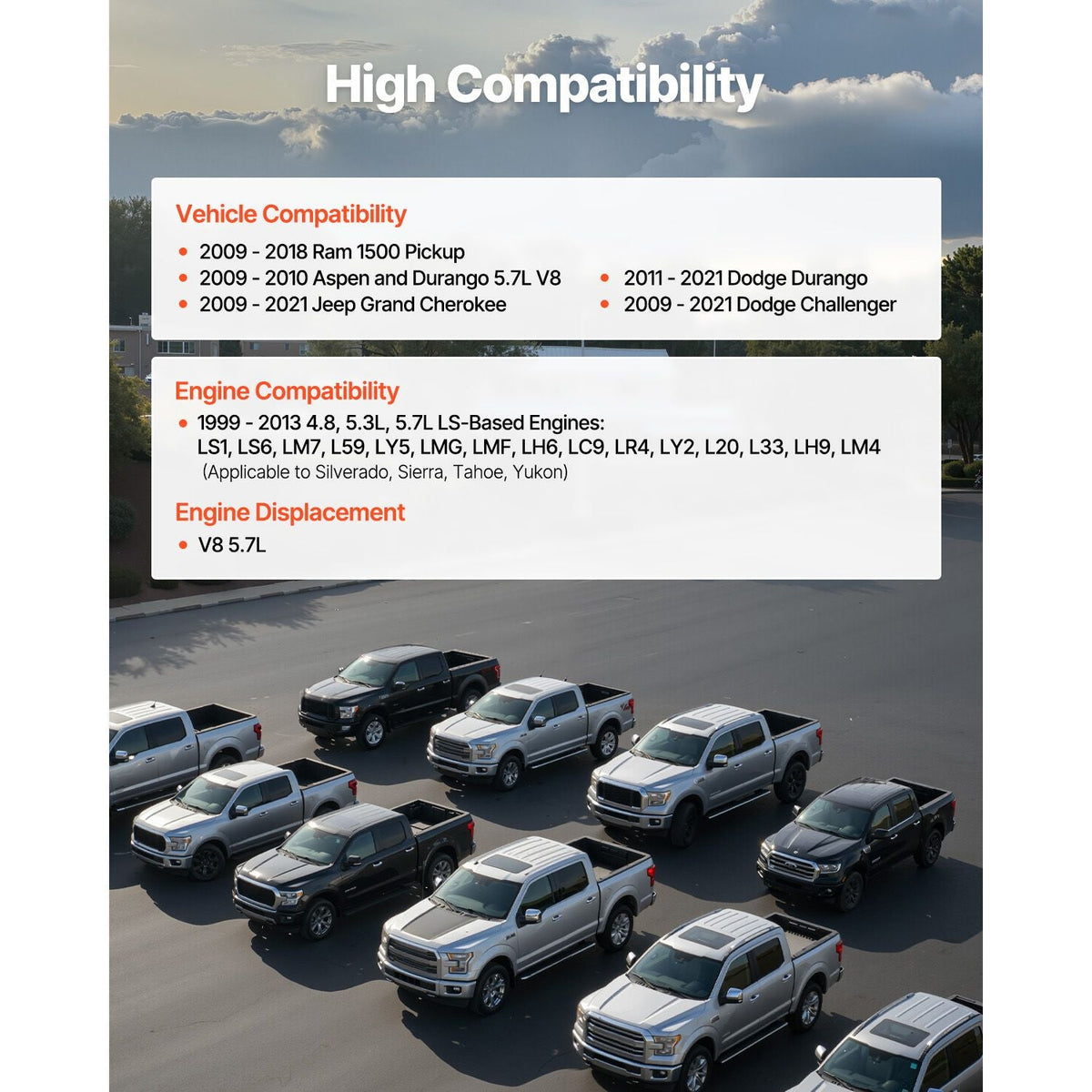 High Compatibility

Vehicle Compatibility

• 2009 - 2018 Ram 1500 Pickup
• 2009 - 2010 Aspen and Durango 5.7L V8
• 2009 - 2021 Jeep Grand Cherokee

• 2011 - 2021 Dodge Durango
• 2009 - 2021 Dodge Challenger

Engine Compatibility

• 1999 - 2013 4.8, 5.3L, 5.7L LS-Based Engines:
LS1, LS6, LM7, L59, LY5, LMG, LMF, LH6, LC9, LR4, LY2, L20, L33, LH9, LM4
(Applicable to Silverado, Sierra, Tahoe, Yukon)

Engine Displacement

• V8 5.7L